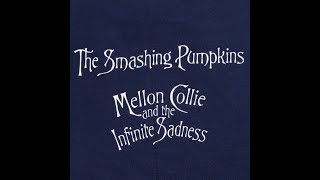 The Smashing Pumpkins

Mellon Collie and the Infinite Sadness